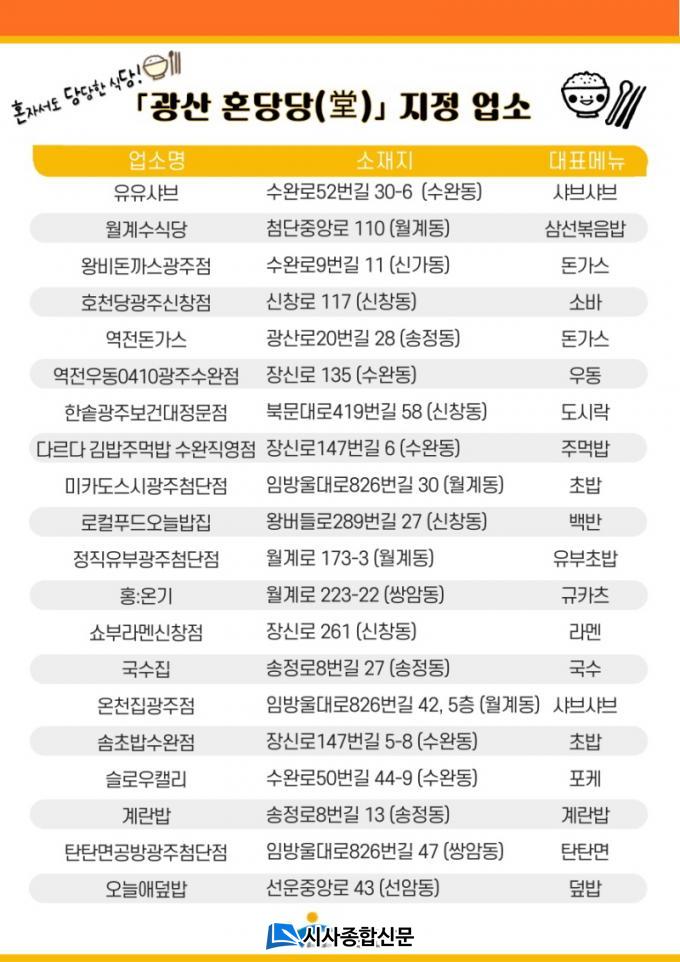 혼자서도 당당한 식당!

「광산 혼당당(堂)」 지정 업소

| 업소명 | 소재지 | 대표메뉴 |
|---|---|---|
| 유유샤브 | 수완로52번길 30-6 (수완동) | 샤브샤브 |
| 월계수식당 | 첨단중앙로 110 (월계동) | 삼선볶음밥 |
| 왕비돈까스광주점 | 수완로9번길 11 (신가동) | 돈가스 |
| 호천당광주신창점 | 신창로 117 (신창동) | 소바 |
| 역전돈가스 | 광산로20번길 28 (송정동) | 돈가스 |
| 역전우동0410광주수완점 | 장신로 135 (수완동) | 우동 |
| 한솥광주보건대정문점 | 북문대로419번길 58 (신창동) | 도시락 |
| 다르다 김밥주먹밥 수완직영점 | 장신로147번길 6 (수완동) | 주먹밥 |
| 미카도스시광주첨단점 | 임방울대로826번길 30 (월계동) | 초밥 |
| 로컬푸드오늘밥집 | 왕버들로289번길 27 (신창동) | 백반 |
| 정직유부광주첨단점 | 월계로 173-3 (월계동) | 유부초밥 |
| 홍:온기 | 월계로 223-22 (쌍암동) | 규카츠 |
| 쇼부라멘신창점 | 장신로 261 (신창동) | 라멘 |
| 국수집 | 송정로8번길 27 (송정동) | 국수 |
| 온천집광주점 | 임방울대로826번길 42, 5층 (월계동) | 샤브샤브 |
| 솜초밥수완점 | 장신로147번길 5-8 (수완동) | 초밥 |
| 슬로우캘리 | 수완로50번길 44-9 (수완동) | 포케 |
| 계란밥 | 송정로8번길 13 (송정동) | 계란밥 |
| 탄탄면공방광주첨단점 | 임방울대로826번길 47 (쌍암동) | 탄탄면 |
| 오늘애덮밥 | 선운중앙로 43 (선암동) | 덮밥 |

시사종합신문